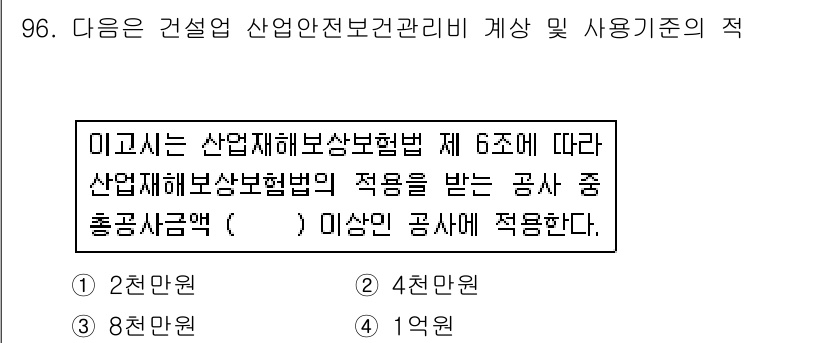 96. 다음은 건설업 산업안전보건관리비 계상 및 사용기준의 적

이고시는 산업재해보상보험법 제 6조에 따라 산업재해보상보험법의 적용을 받는 공사 중 총공사금액 (     ) 이상인 공사에 적용한다.

① 2천만원
② 4천만원
③ 8천만원
④ 1억원